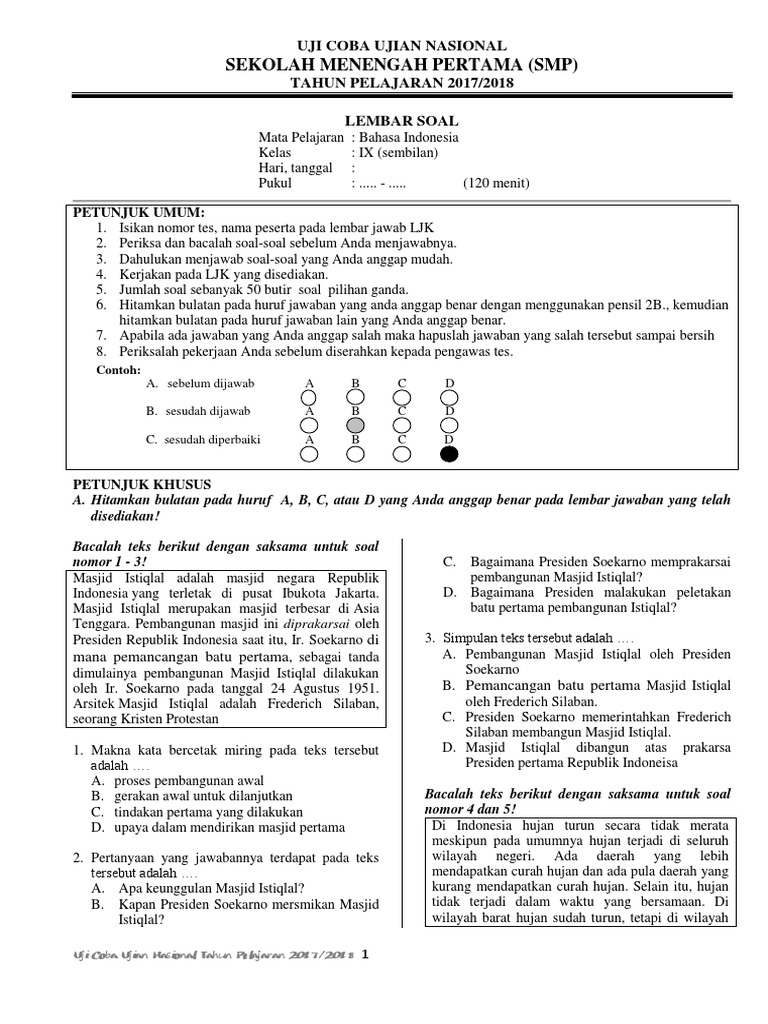 UJI COBA UJIAN NASIONAL
SEKOLAH MENENGAH PERTAMA (SMP)
TAHUN PELAJARAN 2017/2018

LEMBAR SOAL
Mata Pelajaran : Bahasa Indonesia
Kelas : IX (sembilan)
Hari, tanggal :
Pukul : ..... - ..... (120 menit)

PETUNJUK UMUM:
1. Isikan nomor tes, nama peserta pada lembar jawab LJK
2. Periksa dan bacalah soal-soal sebelum Anda menjawabnya.
3. Dahulukan menjawab soal-soal yang Anda anggap mudah.
4. Kerjakan pada LJK yang disediakan.
5. Jumlah soal sebanyak 50 butir soal pilihan ganda.
6. Hitamkan bulatan pada huruf jawaban yang anda anggap benar dengan menggunakan pensil 2B., kemudian hitamkan bulatan pada huruf jawaban lain yang Anda anggap benar.
7. Apabila ada jawaban yang Anda anggap salah maka hapuslah jawaban yang salah tersebut sampai bersih
8. Periksalah pekerjaan Anda sebelum diserahkan kepada pengawas tes.
Contoh:
A. sebelum dijawab A B C D
B. sesudah dijawab A B C D
C. sesudah diperbaiki A B C D

PETUNJUK KHUSUS
A. Hitamkan bulatan pada huruf A, B, C, atau D yang Anda anggap benar pada lembar jawaban yang telah disediakan!

Bacalah teks berikut dengan saksama untuk soal nomor 1 - 3!
Masjid Istiqlal adalah masjid negara Republik Indonesia yang terletak di pusat Ibukota Jakarta. Masjid Istiqlal merupakan masjid terbesar di Asia Tenggara. Pembangunan masjid ini diprakarsai oleh Presiden Republik Indonesia saat itu, Ir. Soekarno di mana pemancangan batu pertama, sebagai tanda dimulainya pembangunan Masjid Istiqlal dilakukan oleh Ir. Soekarno pada tanggal 24 Agustus 1951. Arsitek Masjid Istiqlal adalah Frederich Silaban, seorang Kristen Protestan

1. Makna kata bercetak miring pada teks tersebut adalah ....
A. proses pembangunan awal
B. gerakan awal untuk dilanjutkan
C. tindakan pertama yang dilakukan
D. upaya dalam mendirikan masjid pertama

2. Pertanyaan yang jawabannya terdapat pada teks tersebut adalah ....
A. Apa keunggulan Masjid Istiqlal?
B. Kapan Presiden Soekarno mersmikan Masjid Istiqlal?
C. Bagaimana Presiden Soekarno memprakarsai pembangunan Masjid Istiqlal?
D. Bagaimana Presiden malakukan peletakan batu pertama pembangunan Istiqlal?

3. Simpulan teks tersebut adalah ....
A. Pembangunan Masjid Istiqlal oleh Presiden Soekarno
B. Pemancangan batu pertama Masjid Istiqlal oleh Frederich Silaban.
C. Presiden Soekarno memerintahkan Frederich Silaban membangun Masjid Istiqlal.
D. Masjid Istiqlal dibangun atas prakarsa Presiden pertama Republik Indoneisa

Bacalah teks berikut dengan saksama untuk soal nomor 4 dan 5!
Di Indonesia hujan turun secara tidak merata meskipun pada umumnya hujan terjadi di seluruh wilayah negeri. Ada daerah yang lebih mendapatkan curah hujan dan ada pula daerah yang kurang mendapatkan curah hujan. Selain itu, hujan tidak terjadi dalam waktu yang bersamaan. Di wilayah barat hujan sudah turun, tetapi di wilayah

Uji Coba Ujian Nasional Tahun Pelajaran 2017/2018 1